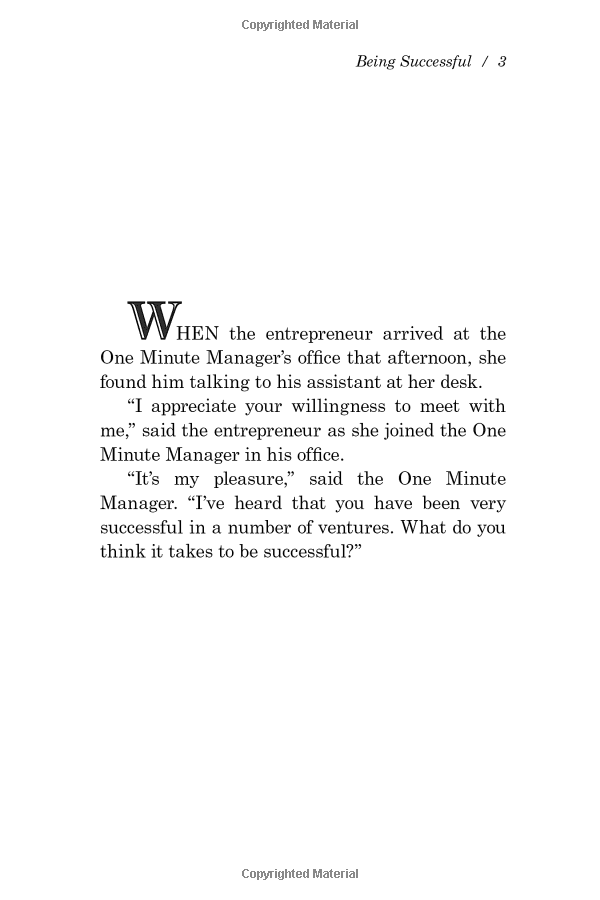 Copyrighted Material

Being Successful / 3

WHEN the entrepreneur arrived at the One Minute Manager's office that afternoon, she found him talking to his assistant at her desk.

"I appreciate your willingness to meet with me," said the entrepreneur as she joined the One Minute Manager in his office.

"It's my pleasure," said the One Minute Manager. "I've heard that you have been very successful in a number of ventures. What do you think it takes to be successful?"

Copyrighted Material